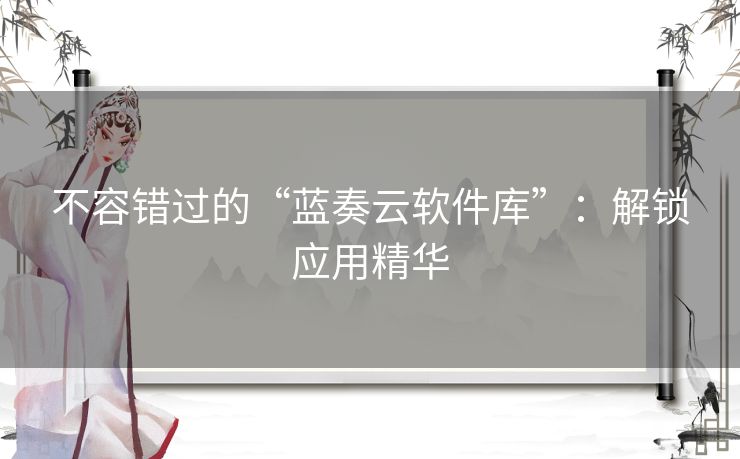 不容错过的“蓝奏云软件库”：解锁应用精华